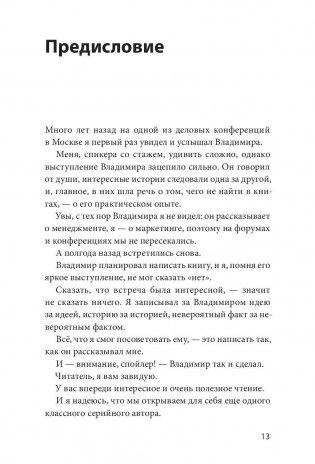 Предисловие

Много лет назад на одной из деловых конференций в Москве я первый раз увидел и услышал Владимира.

Меня, спикера со стажем, удивить сложно, однако выступление Владимира зацепило сильно. Он говорил от души, интересные истории следовали одна за другой, и, главное, в них шла речь о том, чего не найти в книгах, — о его практическом опыте.

Увы, с тех пор Владимира я не видел: он рассказывает о менеджменте, я — о маркетинге, поэтому на форумах и конференциях мы не пересекались.

А полгода назад встретились снова.

Владимир планировал написать книгу, и я, помня его яркое выступление, не мог сказать «нет».

Сказать, что встреча была интересной, — значит не сказать ничего. Я записывал за Владимиром идею за идеей, историю за историей, невероятный факт за невероятным фактом.

Всё, что я смог посоветовать ему, — это написать так, как он рассказывал мне.

И — внимание, спойлер! — Владимир так и сделал.

Читатель, я вам завидую.

У вас впереди интересное и очень полезное чтение.

И я надеюсь, что мы открываем для себя еще одного классного серийного автора.

13